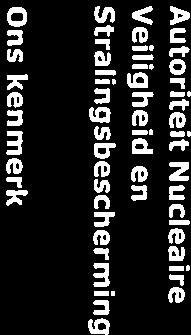 Autoriteit Nucleaire
Veiligheid en
Stralingsbescherming

Ons kenmerk